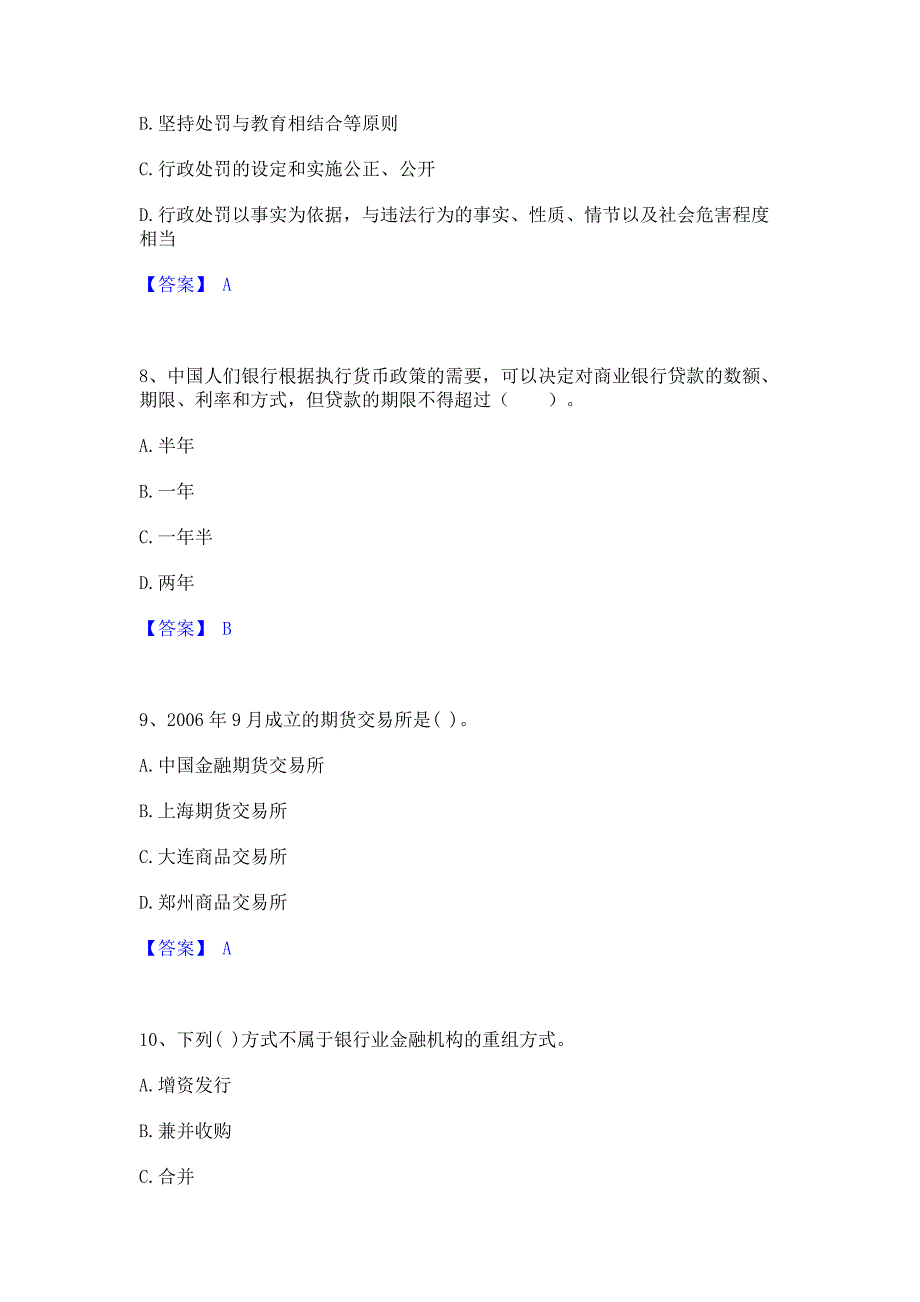 B. 坚持处罚与教育相结合等原则

C. 行政处罚的设定和实施公正、公开

D. 行政处罚以事实为依据，与违法行为的事实、性质、情节以及社会危害程度相当

【答案】 A

8、中国人们银行根据执行货币政策的需要，可以决定对商业银行贷款的数额、期限、利率和方式，但贷款的期限不得超过（　　）。

A. 半年

B. 一年

C. 一年半

D. 两年

【答案】 B

9、2006 年 9 月成立的期货交易所是( )。

A. 中国金融期货交易所

B. 上海期货交易所

C. 大连商品交易所

D. 郑州商品交易所

【答案】 A

10、下列( )方式不属于银行业金融机构的重组方式。

A. 增资发行

B. 兼并收购

C. 合并